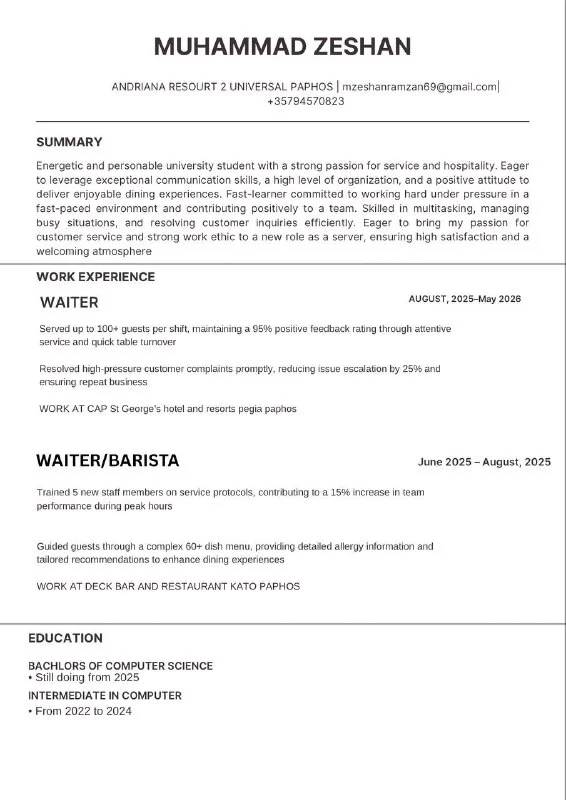 MUHAMMAD ZESHAN

ANDRIANA RESOURT 2 UNIVERSAL PAPHOS | mzeshanramzan69@gmail.com| +35794570823

SUMMARY

Energetic and personable university student with a strong passion for service and hospitality. Eager to leverage exceptional communication skills, a high level of organization, and a positive attitude to deliver enjoyable dining experiences. Fast-learner committed to working hard under pressure in a fast-paced environment and contributing positively to a team. Skilled in multitasking, managing busy situations, and resolving customer inquiries efficiently. Eager to bring my passion for customer service and strong work ethic to a new role as a server, ensuring high satisfaction and a welcoming atmosphere

WORK EXPERIENCE

WAITER

AUGUST, 2025–May 2026

Served up to 100+ guests per shift, maintaining a 95% positive feedback rating through attentive service and quick table turnover

Resolved high-pressure customer complaints promptly, reducing issue escalation by 25% and ensuring repeat business

WORK AT CAP St George's hotel and resorts pegia paphos

WAITER/BARISTA

June 2025 – August, 2025

Trained 5 new staff members on service protocols, contributing to a 15% increase in team performance during peak hours

Guided guests through a complex 60+ dish menu, providing detailed allergy information and tailored recommendations to enhance dining experiences

WORK AT DECK BAR AND RESTAURANT KATO PAPHOS

EDUCATION

BACHLORS OF COMPUTER SCIENCE
• Still doing from 2025

INTERMEDIATE IN COMPUTER
• From 2022 to 2024